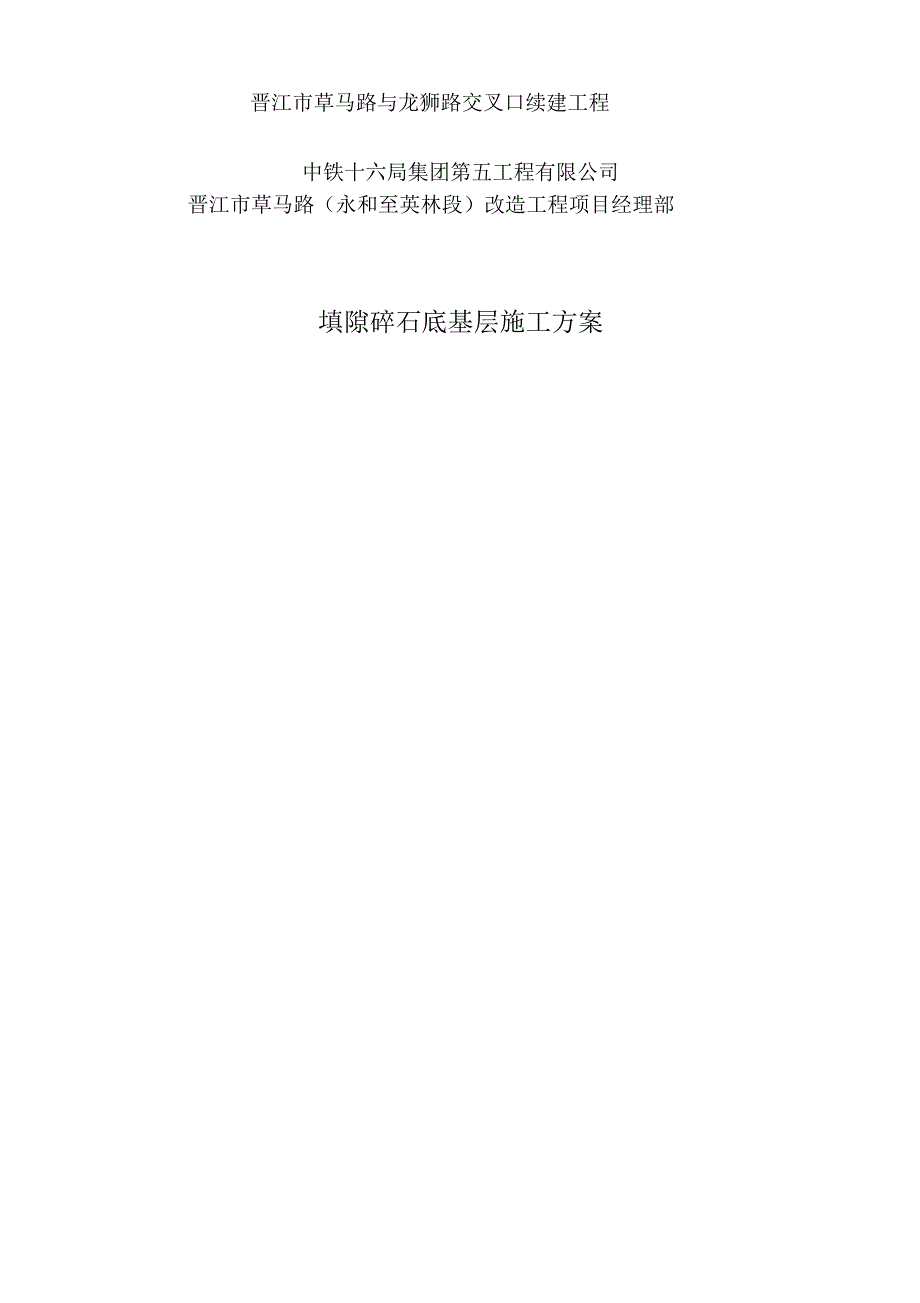 晋江市草马路与龙狮路交叉口续建工程

中铁十六局集团第五工程有限公司
晋江市草马路（永和至英林段）改造工程项目经理部

填隙碎石底基层施工方案